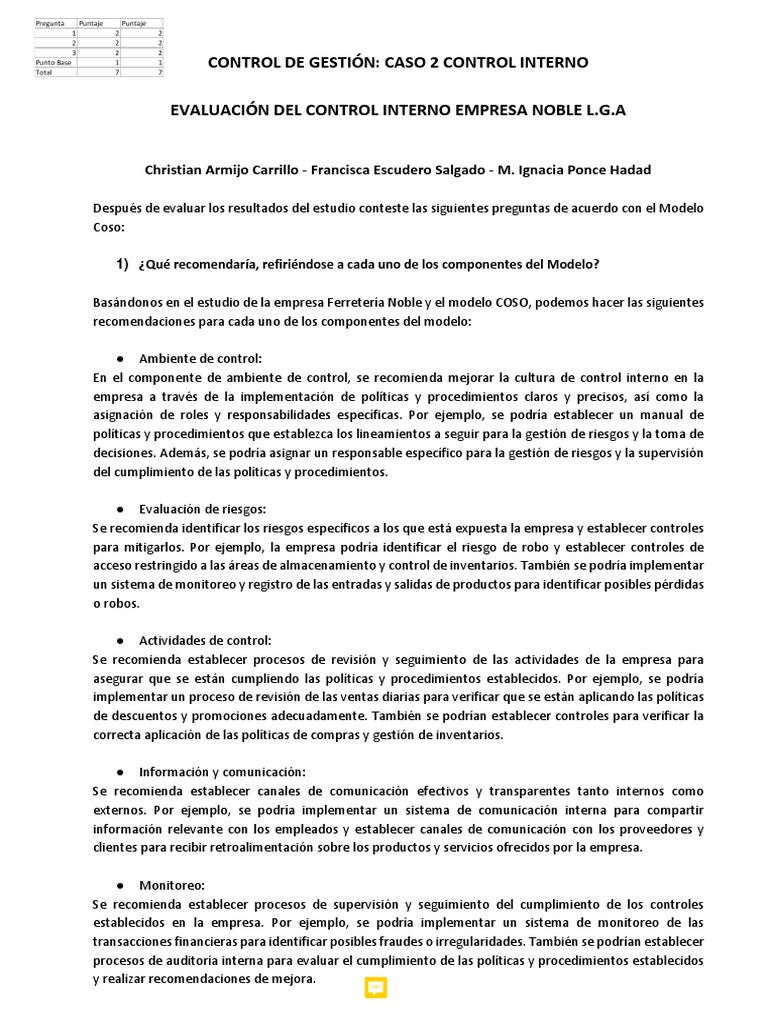 | Pregunta | Puntaje | Puntaje |
|---|---|---|
| 1 | 2 | 2 |
| 2 | 2 | 2 |
| 3 | 2 | 2 |
| Punto Base | 1 | 1 |
| Total | 7 | 7 |

CONTROL DE GESTIÓN: CASO 2 CONTROL INTERNO

EVALUACIÓN DEL CONTROL INTERNO EMPRESA NOBLE L.G.A

Christian Armijo Carrillo - Francisca Escudero Salgado - M. Ignacia Ponce Hadad

Después de evaluar los resultados del estudio conteste las siguientes preguntas de acuerdo con el Modelo Coso:

1) ¿Qué recomendaría, refiriéndose a cada uno de los componentes del Modelo?

Basándonos en el estudio de la empresa Ferretería Noble y el modelo COSO, podemos hacer las siguientes recomendaciones para cada uno de los componentes del modelo:

● Ambiente de control:
En el componente de ambiente de control, se recomienda mejorar la cultura de control interno en la empresa a través de la implementación de políticas y procedimientos claros y precisos, así como la asignación de roles y responsabilidades específicas. Por ejemplo, se podría establecer un manual de políticas y procedimientos que establezca los lineamientos a seguir para la gestión de riesgos y la toma de decisiones. Además, se podría asignar un responsable específico para la gestión de riesgos y la supervisión del cumplimiento de las políticas y procedimientos.

● Evaluación de riesgos:
Se recomienda identificar los riesgos específicos a los que está expuesta la empresa y establecer controles para mitigarlos. Por ejemplo, la empresa podría identificar el riesgo de robo y establecer controles de acceso restringido a las áreas de almacenamiento y control de inventarios. También se podría implementar un sistema de monitoreo y registro de las entradas y salidas de productos para identificar posibles pérdidas o robos.

● Actividades de control:
Se recomienda establecer procesos de revisión y seguimiento de las actividades de la empresa para asegurar que se están cumpliendo las políticas y procedimientos establecidos. Por ejemplo, se podría implementar un proceso de revisión de las ventas diarias para verificar que se están aplicando las políticas de descuentos y promociones adecuadamente. También se podrían establecer controles para verificar la correcta aplicación de las políticas de compras y gestión de inventarios.

● Información y comunicación:
Se recomienda establecer canales de comunicación efectivos y transparentes tanto internos como externos. Por ejemplo, se podría implementar un sistema de comunicación interna para compartir información relevante con los empleados y establecer canales de comunicación con los proveedores y clientes para recibir retroalimentación sobre los productos y servicios ofrecidos por la empresa.

● Monitoreo:
Se recomienda establecer procesos de supervisión y seguimiento del cumplimiento de los controles establecidos en la empresa. Por ejemplo, se podría implementar un sistema de monitoreo de las transacciones financieras para identificar posibles fraudes o irregularidades. También se podrían establecer procesos de auditoría interna para evaluar el cumplimiento de las políticas y procedimientos establecidos y realizar recomendaciones de mejora.